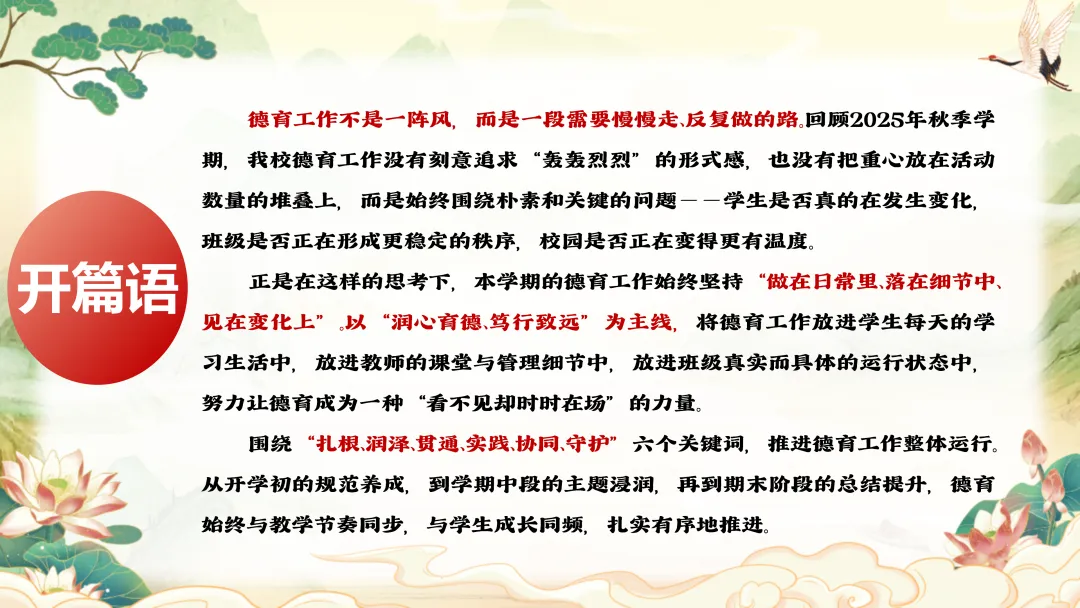 开篇语

德育工作不是一阵风，而是一段需要慢慢走、反复做的路。回顾2025年秋季学期，我校德育工作没有刻意追求“轰轰烈烈”的形式感，也没有把重心放在活动数量的堆叠上，而是始终围绕朴素和关键的问题——学生是否真的在发生变化，班级是否正在形成更稳定的秩序，校园是否正在变得更有温度。

正是在这样的思考下，本学期的德育工作始终坚持“做在日常里、落在细节中、见在变化上”。以“润心育德、笃行致远”为主线，将德育工作放进学生每天的学习生活中，放进教师的课堂与管理细节中，放进班级真实而具体的运行状态中，努力让德育成为一种“看不见却时时在场”的力量。

围绕“扎根、润泽、贯通、实践、协同、守护”六个关键词，推进德育工作整体运行。从开学初的规范养成，到学期中段的主题浸润，再到期末阶段的总结提升，德育始终与教学节奏同步，与学生成长同频，扎实有序地推进。